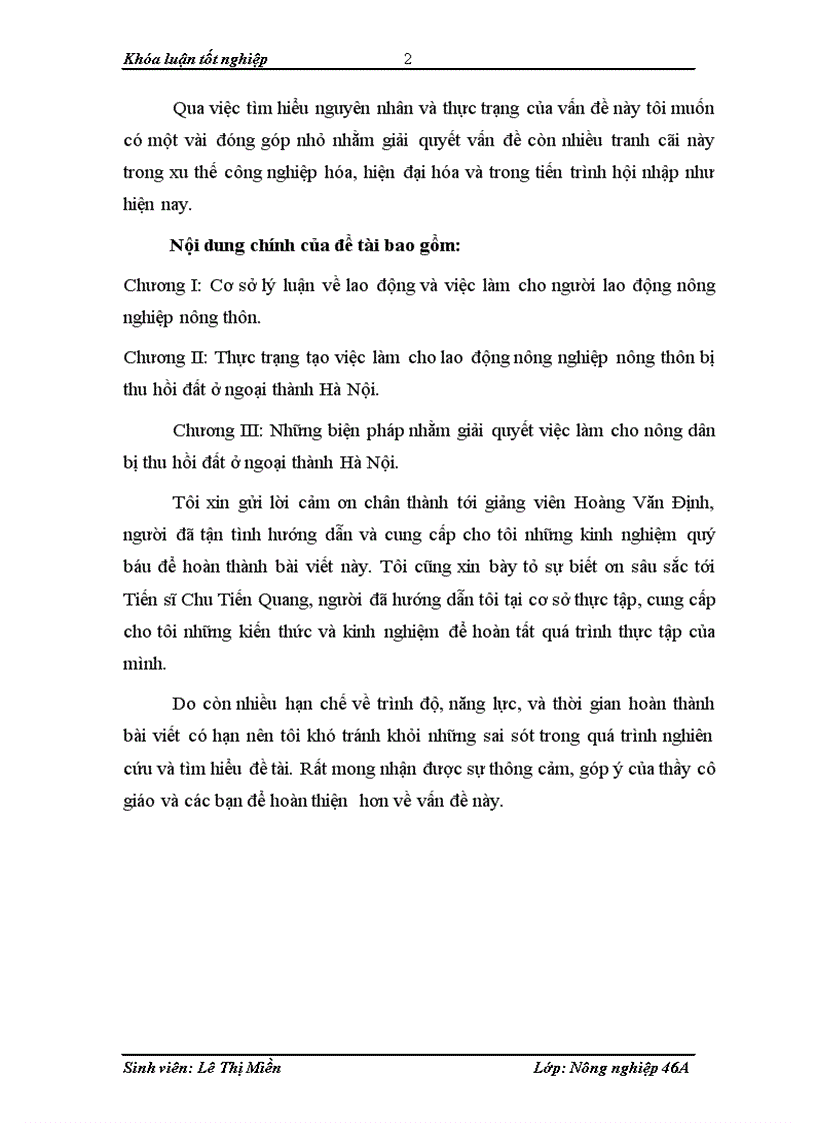 Khóa luận tốt nghiệp 2

Qua việc tìm hiểu nguyên nhân và thực trạng của vấn đề này tôi muốn có một vài đóng góp nhỏ nhằm giải quyết vấn đề còn nhiều tranh cãi này trong xu thế công nghiệp hóa, hiện đại hóa và trong tiến trình hội nhập như hiện nay.

Nội dung chính của đề tài bao gồm:

Chương I: Cơ sở lý luận về lao động và việc làm cho người lao động nông nghiệp nông thôn.

Chương II: Thực trạng tạo việc làm cho lao động nông nghiệp nông thôn bị thu hồi đất ở ngoại thành Hà Nội.

Chương III: Những biện pháp nhằm giải quyết việc làm cho nông dân bị thu hồi đất ở ngoại thành Hà Nội.

Tôi xin gửi lời cảm ơn chân thành tới giảng viên Hoàng Văn Định, người đã tận tình hướng dẫn và cung cấp cho tôi những kinh nghiệm quý báu để hoàn thành bài viết này. Tôi cũng xin bày tỏ sự biết ơn sâu sắc tới Tiến sĩ Chu Tiến Quang, người đã hướng dẫn tôi tại cơ sở thực tập, cung cấp cho tôi những kiến thức và kinh nghiệm để hoàn tất quá trình thực tập của mình.

Do còn nhiều hạn chế về trình độ, năng lực, và thời gian hoàn thành bài viết có hạn nên tôi khó tránh khỏi những sai sót trong quá trình nghiên cứu và tìm hiểu đề tài. Rất mong nhận được sự thông cảm, góp ý của thầy cô giáo và các bạn để hoàn thiện hơn về vấn đề này.

Sinh viên: Lê Thị Miền Lớp: Nông nghiệp 46A